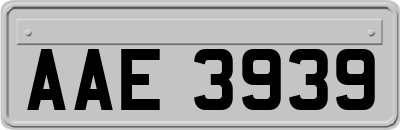 AAE 3939